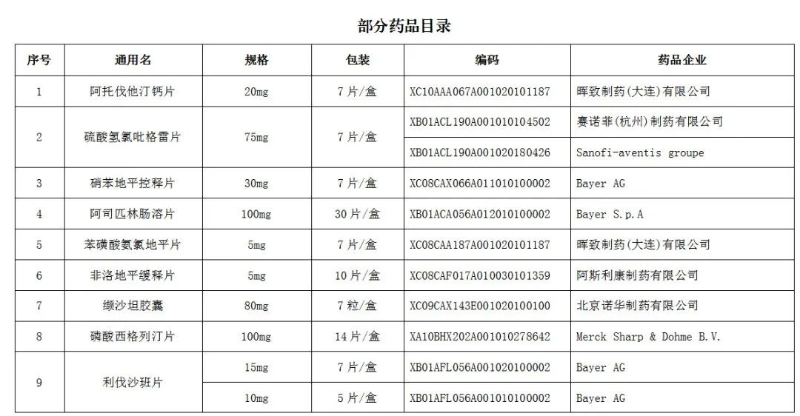 部分药品目录

| 序号 | 通用名 | 规格 | 包装 | 编码 | 药品企业 |
|---|---|---|---|---|---|
| 1 | 阿托伐他汀钙片 | 20mg | 7片/盒 | XC10AAA067A001020101187 | 晖致制药(大连)有限公司 |
| 2 | 硫酸氢氯吡格雷片 | 75mg | 7片/盒 | XB01ACL190A001010104502 | 赛诺菲(杭州)制药有限公司 |
|  |  |  |  | XB01ACL190A001020180426 | Sanofi-aventis groupe |
| 3 | 硝苯地平控释片 | 30mg | 7片/盒 | XC08CAX066A011010100002 | Bayer AG |
| 4 | 阿司匹林肠溶片 | 100mg | 30片/盒 | XB01ACA056A012010100002 | Bayer S.p.A |
| 5 | 苯磺酸氨氯地平片 | 5mg | 7片/盒 | XC08CAA187A001020101187 | 晖致制药(大连)有限公司 |
| 6 | 非洛地平缓释片 | 5mg | 10片/盒 | XC08CAF017A010030101359 | 阿斯利康制药有限公司 |
| 7 | 缬沙坦胶囊 | 80mg | 7粒/盒 | XC09CAX143E001020100100 | 北京诺华制药有限公司 |
| 8 | 磷酸西格列汀片 | 100mg | 14片/盒 | XA10BHX202A001010278642 | Merck Sharp & Dohme B.V. |
| 9 | 利伐沙班片 | 15mg | 7片/盒 | XB01AFL056A001020100002 | Bayer AG |
|  |  | 10mg | 5片/盒 | XB01AFL056A001010100002 | Bayer AG |